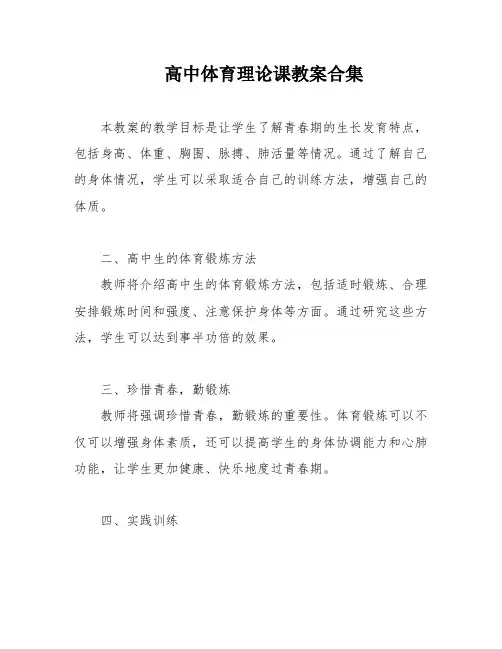 高中体育理论课教案合集

本教案的教学目标是让学生了解青春期的生长发育特点，包括身高、体重、胸围、脉搏、肺活量等情况。通过了解自己的身体情况，学生可以采取适合自己的训练方法，增强自己的体质。

二、高中生的体育锻炼方法

教师将介绍高中生的体育锻炼方法，包括适时锻炼、合理安排锻炼时间和强度、注意保护身体等方面。通过研究这些方法，学生可以达到事半功倍的效果。

三、珍惜青春，勤锻炼

教师将强调珍惜青春，勤锻炼的重要性。体育锻炼可以不仅可以增强身体素质，还可以提高学生的身体协调能力和心肺功能，让学生更加健康、快乐地度过青春期。

四、实践训练